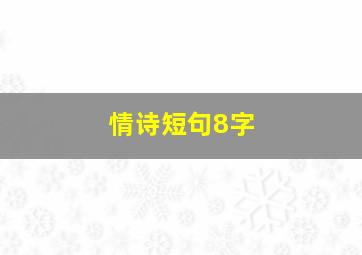 情诗短句8字